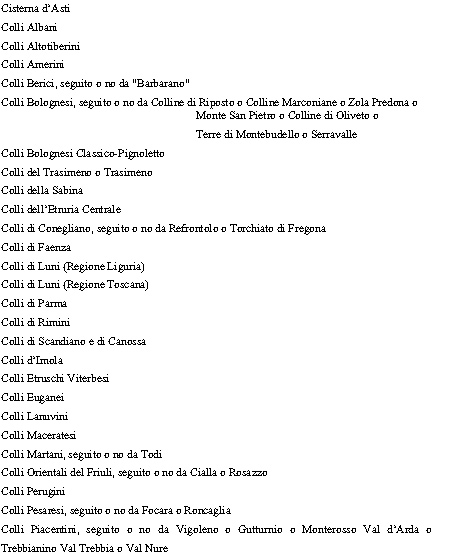 Cisterna d'Asti

Colli Albani

Colli Altotiberini

Colli Amerini

Colli Berici, seguito o no da "Barbarano"

Colli Bolognesi, seguito o no da Colline di Riposto o Colline Marconiane o Zola Predona o Monte San Pietro o Colline di Oliveto o

Terre di Montebudello o Serravalle

Colli Bolognesi Classico-Pignoletto

Colli del Trasimeno o Trasimeno

Colli della Sabina

Colli dell'Etruria Centrale

Colli di Conegliano, seguito o no da Refrontolo o Torchiato di Fregona

Colli di Faenza

Colli di Luni (Regione Liguria)

Colli di Luni (Regione Toscana)

Colli di Parma

Colli di Rimini

Colli di Scandiano e di Canossa

Colli d'Imola

Colli Etruschi Viterbesi

Colli Euganei

Colli Lanuvini

Colli Maceratesi

Colli Martani, seguito o no da Todi

Colli Orientali del Friuli, seguito o no da Cialla o Rosazzo

Colli Perugini

Colli Pesaresi, seguito o no da Focara o Roncaglia

Colli Piacentini, seguito o no da Vigoleno o Gutturnio o Monterosso Val d'Arda o Trebbianino Val Trebbia o Val Nure